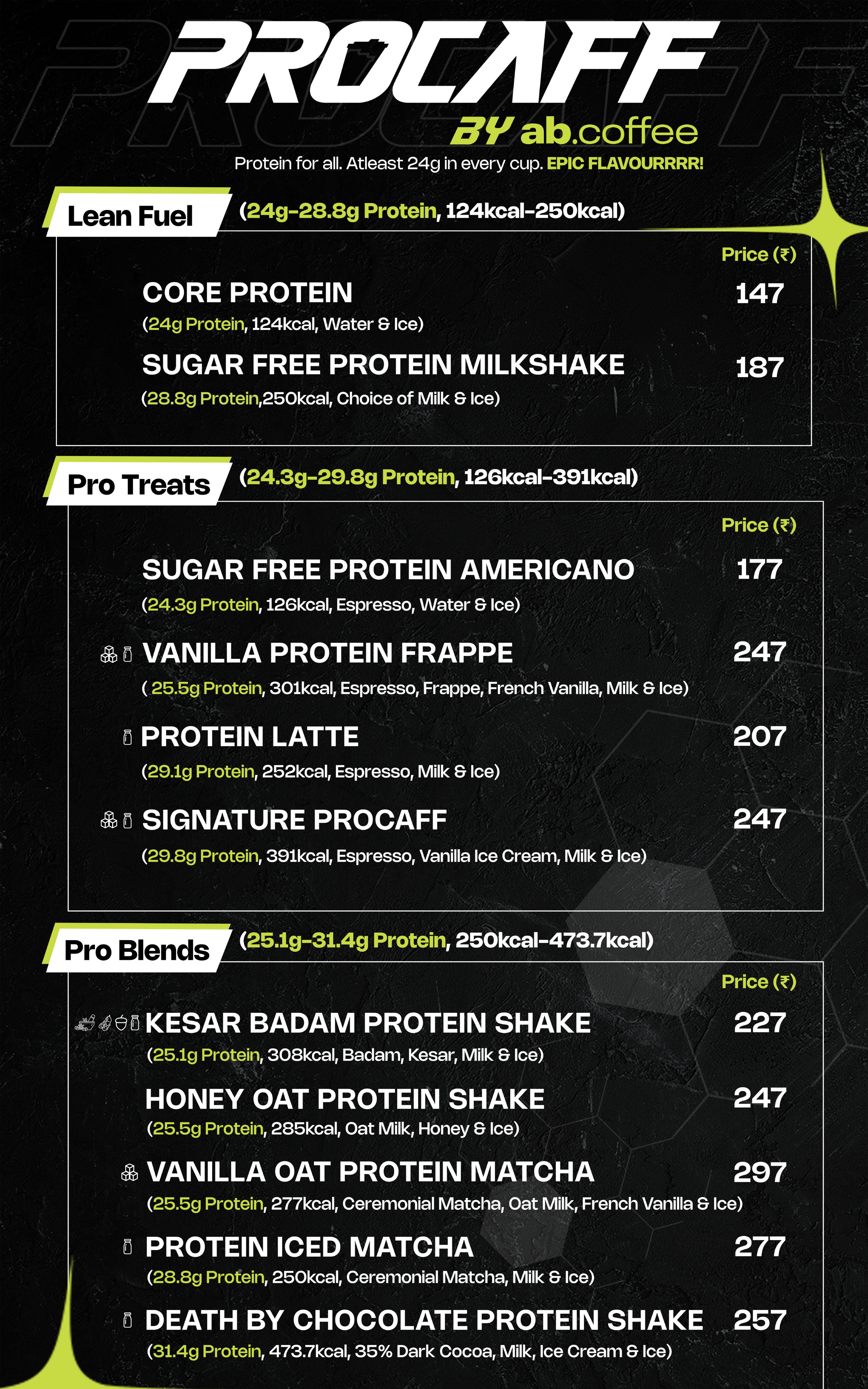 PROCAFF
BY ab.coffee
Protein for all. Atleast 24g in every cup. EPIC FLAVOURRRR!

Lean Fuel (24g-28.8g Protein, 124kcal-250kcal)

Price (₹)

CORE PROTEIN 147
(24g Protein, 124kcal, Water & Ice)

SUGAR FREE PROTEIN MILKSHAKE 187
(28.8g Protein,250kcal, Choice of Milk & Ice)

Pro Treats (24.3g-29.8g Protein, 126kcal-391kcal)

Price (₹)

SUGAR FREE PROTEIN AMERICANO 177
(24.3g Protein, 126kcal, Espresso, Water & Ice)

VANILLA PROTEIN FRAPPE 247
( 25.5g Protein, 301kcal, Espresso, Frappe, French Vanilla, Milk & Ice)

PROTEIN LATTE 207
(29.1g Protein, 252kcal, Espresso, Milk & Ice)

SIGNATURE PROCAFF 247
(29.8g Protein, 391kcal, Espresso, Vanilla Ice Cream, Milk & Ice)

Pro Blends (25.1g-31.4g Protein, 250kcal-473.7kcal)

Price (₹)

KESAR BADAM PROTEIN SHAKE 227
(25.1g Protein, 308kcal, Badam, Kesar, Milk & Ice)

HONEY OAT PROTEIN SHAKE 247
(25.5g Protein, 285kcal, Oat Milk, Honey & Ice)

VANILLA OAT PROTEIN MATCHA 297
(25.5g Protein, 277kcal, Ceremonial Matcha, Oat Milk, French Vanilla & Ice)

PROTEIN ICED MATCHA 277
(28.8g Protein, 250kcal, Ceremonial Matcha, Milk & Ice)

DEATH BY CHOCOLATE PROTEIN SHAKE 257
(31.4g Protein, 473.7kcal, 35% Dark Cocoa, Milk, Ice Cream & Ice)